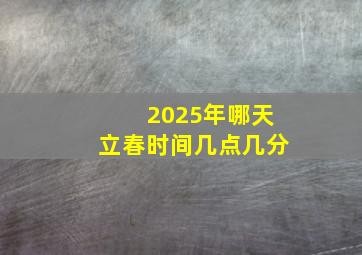 2025年哪天
立春时间几点几分